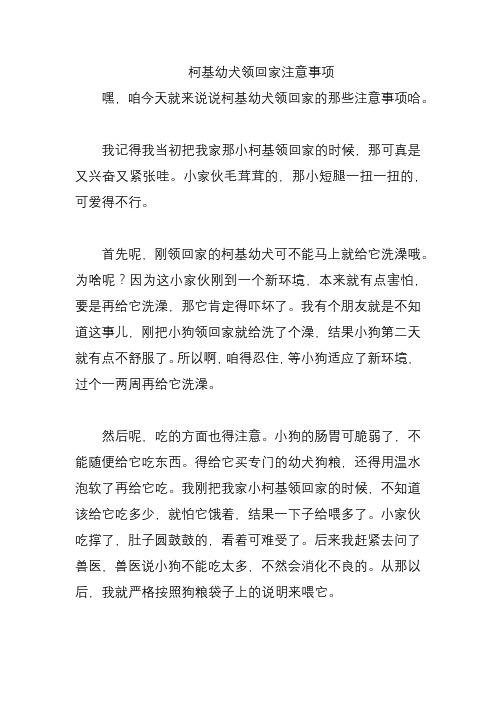 柯基幼犬领回家注意事项

嘿，咱今天就来说说柯基幼犬领回家的那些注意事项哈。

我记得我当初把我家那小柯基领回家的时候，那可真是又兴奋又紧张哇。小家伙毛茸茸的，那小短腿一扭一扭的，可爱得不行。

首先呢，刚领回家的柯基幼犬可不能马上就给它洗澡哦。为啥呢？因为这小家伙刚到一个新环境，本来就有点害怕，要是再给它洗澡，那它肯定得吓坏了。我有个朋友就是不知道这事儿，刚把小狗领回家就给洗了个澡，结果小狗第二天就有点不舒服了。所以啊，咱得忍住，等小狗适应了新环境，过个一两周再给它洗澡。

然后呢，吃的方面也得注意。小狗的肠胃可脆弱了，不能随便给它吃东西。得给它买专门的幼犬狗粮，还得用温水泡软了再给它吃。我刚把我家小柯基领回家的时候，不知道该给它吃多少，就怕它饿着，结果一下子给喂多了。小家伙吃撑了，肚子圆鼓鼓的，看着可难受了。后来我赶紧去问了兽医，兽医说小狗不能吃太多，不然会消化不良的。从那以后，我就严格按照狗粮袋子上的说明来喂它。